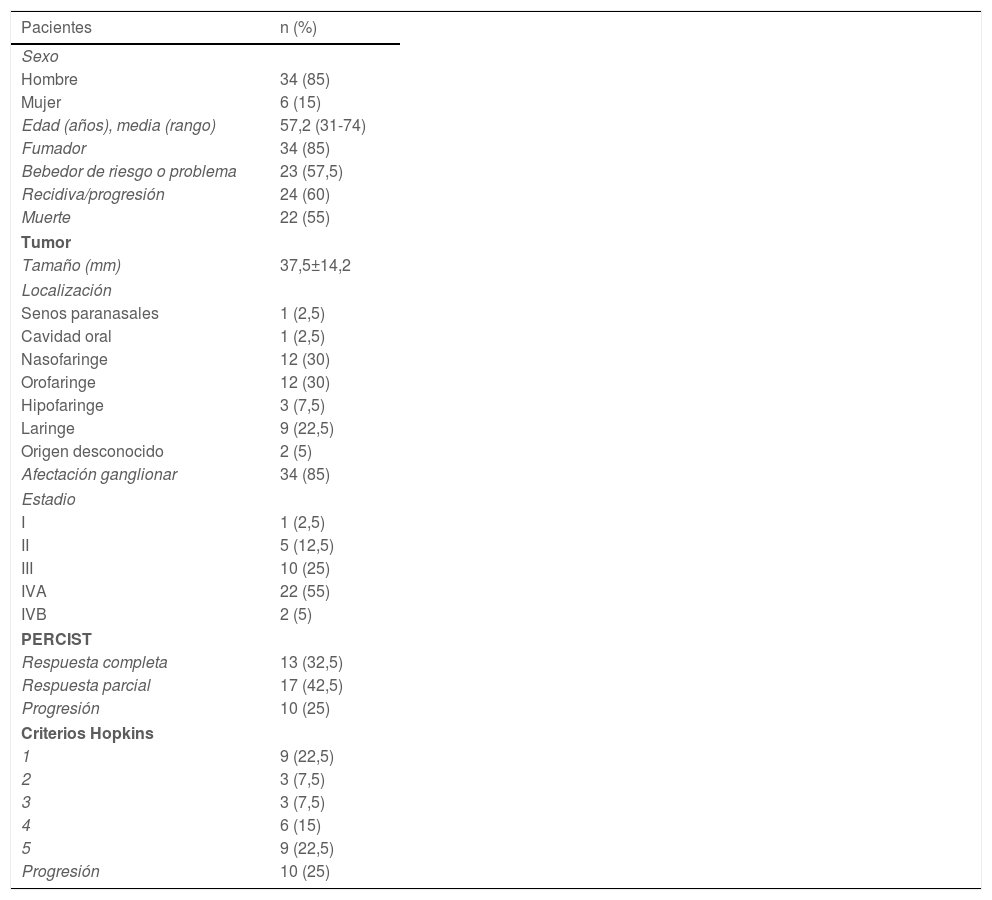 | Pacientes | n (%) |
|---|---|
| Sexo | |
| Hombre | 34 (85) |
| Mujer | 6 (15) |
| Edad (años), media (rango) | 57,2 (31-74) |
| Fumador | 34 (85) |
| Bebedor de riesgo o problema | 23 (57,5) |
| Recidiva/progresión | 24 (60) |
| Muerte | 22 (55) |
| Tumor | |
| Tamaño (mm) | 37,5±14,2 |
| Localización | |
| Senos paranasales | 1 (2,5) |
| Cavidad oral | 1 (2,5) |
| Nasofaringe | 12 (30) |
| Orofaringe | 12 (30) |
| Hipofaringe | 3 (7,5) |
| Laringe | 9 (22,5) |
| Origen desconocido | 2 (5) |
| Afectación ganglionar | 34 (85) |
| Estadio | |
| I | 1 (2,5) |
| II | 5 (12,5) |
| III | 10 (25) |
| IVA | 22 (55) |
| IVB | 2 (5) |
| PERCIST | |
| Respuesta completa | 13 (32,5) |
| Respuesta parcial | 17 (42,5) |
| Progresión | 10 (25) |
| Criterios Hopkins | |
| 1 | 9 (22,5) |
| 2 | 3 (7,5) |
| 3 | 3 (7,5) |
| 4 | 6 (15) |
| 5 | 9 (22,5) |
| Progresión | 10 (25) |